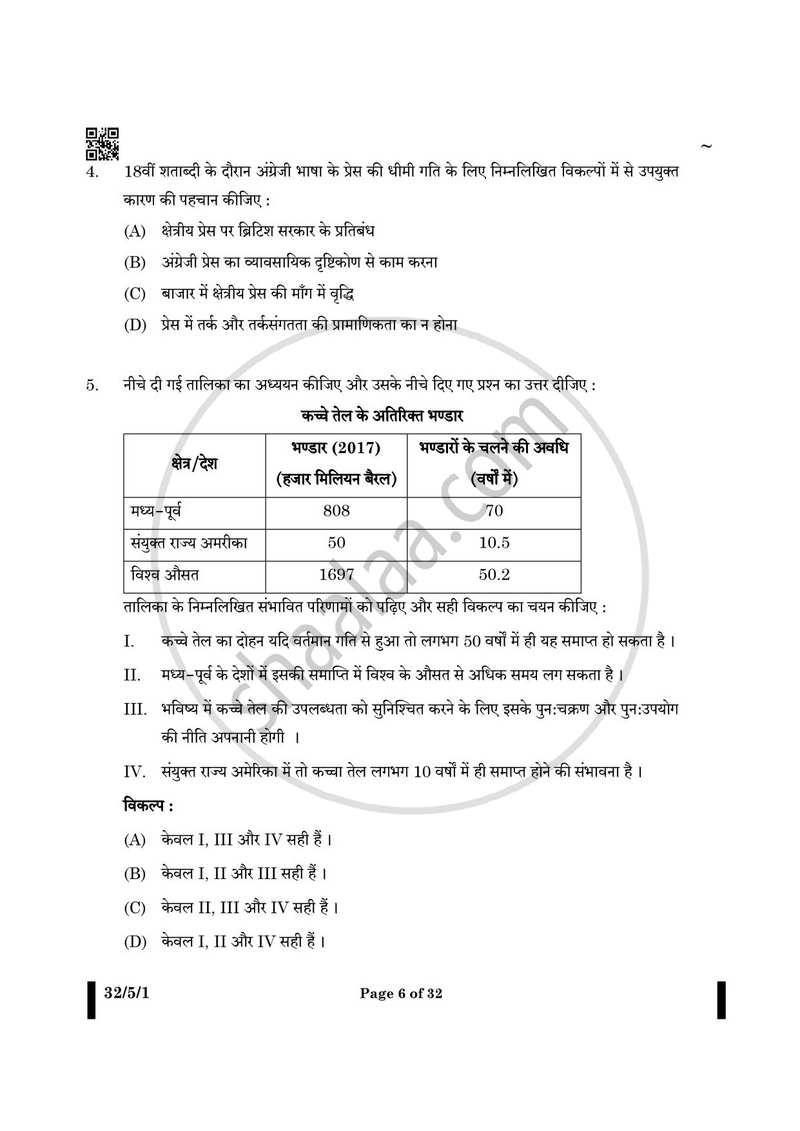 ~

4. 18वीं शताब्दी के दौरान अंग्रेजी भाषा के प्रेस की धीमी गति के लिए निम्नलिखित विकल्पों में से उपयुक्त कारण की पहचान कीजिए :

(A) क्षेत्रीय प्रेस पर ब्रिटिश सरकार के प्रतिबंध

(B) अंग्रेजी प्रेस का व्यावसायिक दृष्टिकोण से काम करना

(C) बाजार में क्षेत्रीय प्रेस की माँग में वृद्धि

(D) प्रेस में तर्क और तर्कसंगतता की प्रामाणिकता का न होना

5. नीचे दी गई तालिका का अध्ययन कीजिए और उसके नीचे दिए गए प्रश्न का उत्तर दीजिए :

कच्चे तेल के अतिरिक्त भण्डार

| क्षेत्र/देश | भण्डार (2017) (हजार मिलियन बैरल) | भण्डारों के चलने की अवधि (वर्षों में) |
|---|---|---|
| मध्य-पूर्व | 808 | 70 |
| संयुक्त राज्य अमरीका | 50 | 10.5 |
| विश्व औसत | 1697 | 50.2 |

तालिका के निम्नलिखित संभावित परिणामों को पढ़िए और सही विकल्प का चयन कीजिए :

I. कच्चे तेल का दोहन यदि वर्तमान गति से हुआ तो लगभग 50 वर्षों में ही यह समाप्त हो सकता है ।

II. मध्य-पूर्व के देशों में इसकी समाप्ति में विश्व के औसत से अधिक समय लग सकता है ।

III. भविष्य में कच्चे तेल की उपलब्धता को सुनिश्चित करने के लिए इसके पुन:चक्रण और पुन:उपयोग की नीति अपनानी होगी ।

IV. संयुक्त राज्य अमेरिका में तो कच्चा तेल लगभग 10 वर्षों में ही समाप्त होने की संभावना है ।

विकल्प :

(A) केवल I, III और IV सही हैं ।

(B) केवल I, II और III सही हैं ।

(C) केवल II, III और IV सही हैं ।

(D) केवल I, II और IV सही हैं ।

32/5/1 Page 6 of 32

shaalaa.com